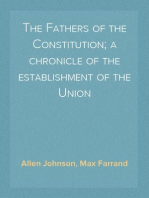 The Fathers of the Constitution; a chronicle of the establishment of the Union

Allen Johnson, Max Farrand